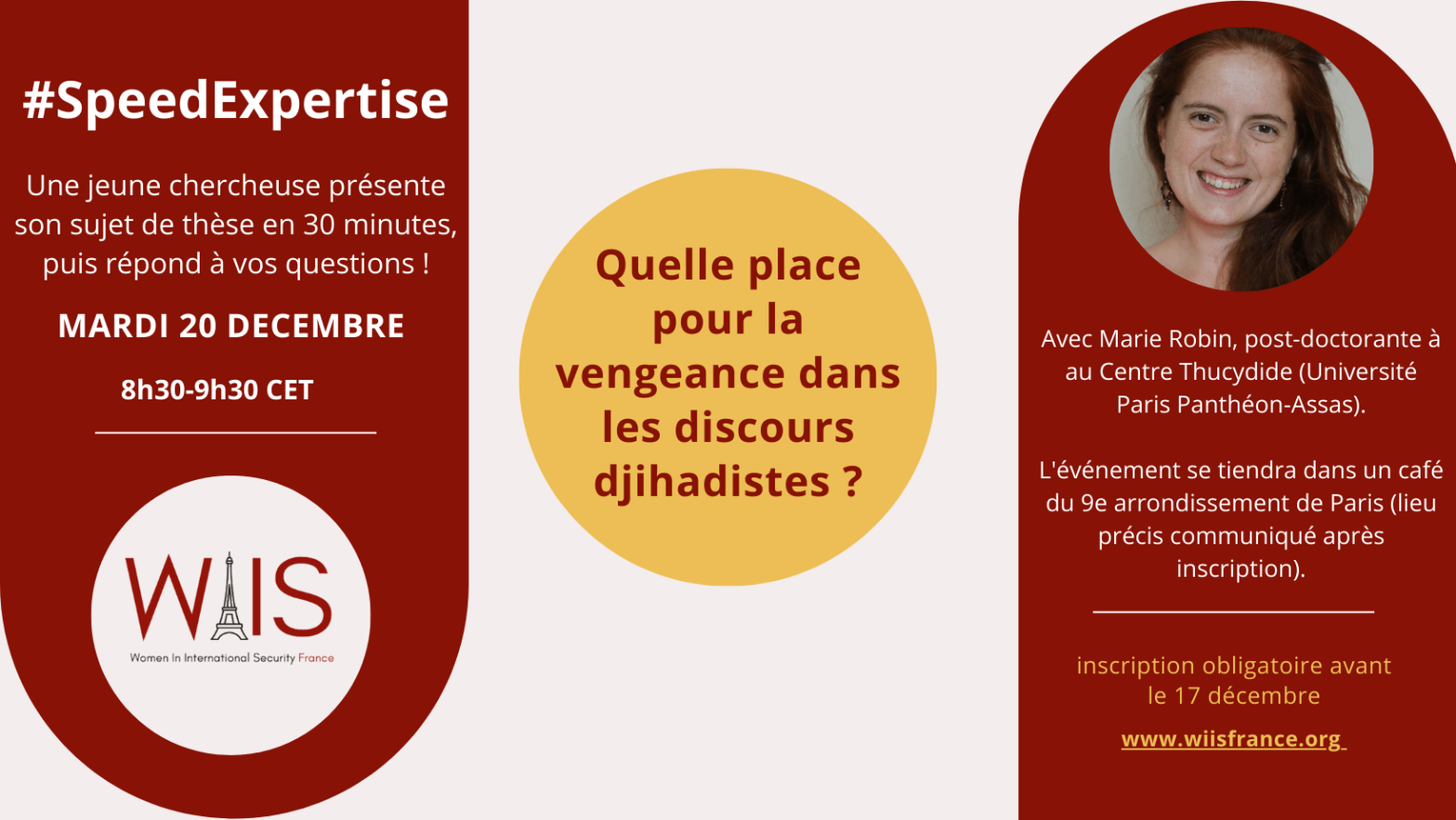 #SpeedExpertise

Une jeune chercheuse présente son sujet de thèse en 30 minutes, puis répond à vos questions !

MARDI 20 DECEMBRE

8h30-9h30 CET

WIIS

Women In International Security France

Quelle place pour la vengeance dans les discours djihadistes ?

Avec Marie Robin, post-doctorante à au Centre Thucydide (Université Paris Panthéon-Assas).

L'événement se tiendra dans un café du 9e arrondissement de Paris (lieu précis communiqué après inscription).

inscription obligatoire avant le 17 décembre

www.wiisfrance.org